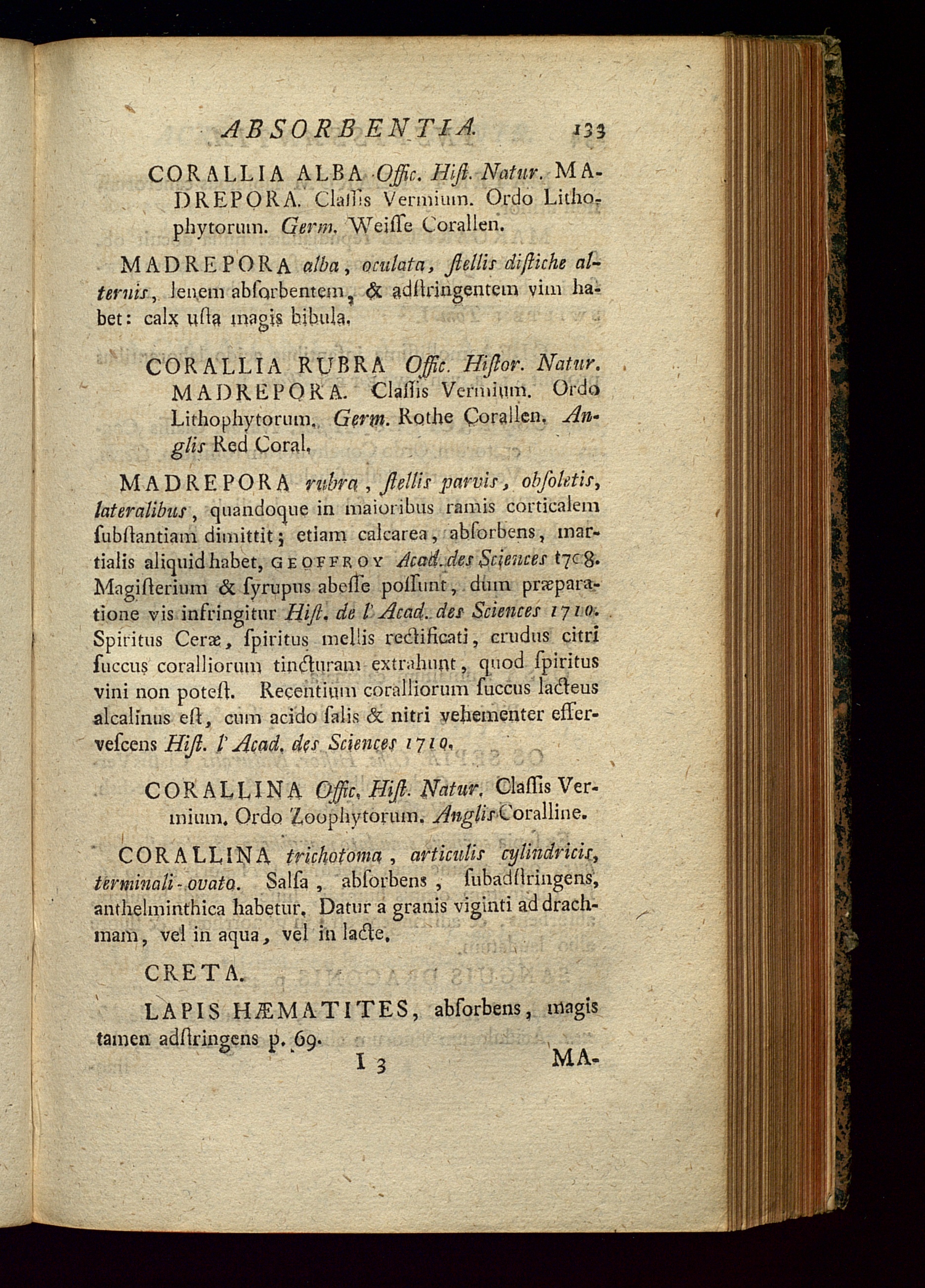 ABSORBENTIA. 133

CORALLIA ALBA Offic. Hiſt. Natur. MADREPORA. Claſſis Vermium. Ordo Lithophytorum. Germ. Weiſſe Corallen.

MADREPORA alba, oculata, ſtellis diſtiche alternis, lenem abſorbentem, & adſtringentem vim habet: calx uſta magis bibula.

CORALLIA RUBRA Offic. Hiſtor. Natur. MADREPORA. Claſſis Vermium. Ordo Lithophytorum. Germ. Rothe Corallen. Anglis Red Coral.

MADREPORA rubra, ſtellis parvis, obſoletis, lateralibus, quandoque in maioribus ramis corticalem ſubſtantiam dimittit; etiam calcarea, abſorbens, martialis aliquid habet, GEOFFROY Acad. des Sciences 1708. Magiſterium & ſyrupus abeſſe poſſunt, dum præparatione vis infringitur Hiſt. de l'Acad. des Sciences 1710. Spiritus Ceræ, ſpiritus mellis rectificati, crudus citri ſuccus coralliorum tincturam extrahunt, quod ſpiritus vini non poteſt. Recentium coralliorum ſuccus lacteus alcalinus eſt, cum acido ſalis & nitri vehementer efferveſcens Hiſt. l'Acad. des Sciences 1710.

CORALLINA Offic. Hiſt. Natur. Claſſis Vermium. Ordo Zoophytorum. Anglis Coralline.

CORALLINA trichotoma, articulis cylindricis, terminali-ovato. Salſa, abſorbens, ſubadſtringens, anthelminthica habetur. Datur a granis viginti ad drachmam, vel in aqua, vel in lacte.

CRETA.

LAPIS HÆMATITES, abſorbens, magis tamen adſtringens p. 69.

I 3 MA-